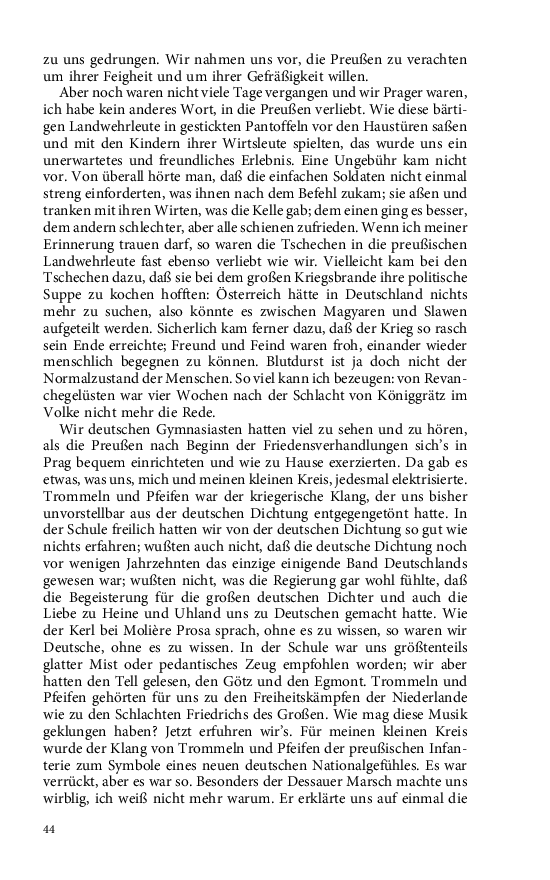 zu uns gedrungen. Wir nahmen uns vor, die Preußen zu verachten um ihrer Feigheit und um ihrer Gefräßigkeit willen.

Aber noch waren nicht viele Tage vergangen und wir Prager waren, ich habe kein anderes Wort, in die Preußen verliebt. Wie diese bärtigen Landwehrleute in gestickten Pantoffeln vor den Haustüren saßen und mit den Kindern ihrer Wirtsleute spielten, das wurde uns ein unerwartetes und freundliches Erlebnis. Eine Ungebühr kam nicht vor. Von überall hörte man, daß die einfachen Soldaten nicht einmal streng einforderten, was ihnen nach dem Befehl zukam; sie aßen und tranken mit ihren Wirten, was die Kelle gab; dem einen ging es besser, dem andern schlechter, aber alle schienen zufrieden. Wenn ich meiner Erinnerung trauen darf, so waren die Tschechen in die preußischen Landwehrleute fast ebenso verliebt wie wir. Vielleicht kam bei den Tschechen dazu, daß sie bei dem großen Kriegsbrande ihre politische Suppe zu kochen hofften: Österreich hätte in Deutschland nichts mehr zu suchen, also könnte es zwischen Magyaren und Slawen aufgeteilt werden. Sicherlich kam ferner dazu, daß der Krieg so rasch sein Ende erreichte; Freund und Feind waren froh, einander wieder menschlich begegnen zu können. Blutdurst ist ja doch nicht der Normalzustand der Menschen. So viel kann ich bezeugen: von Revanchegelüsten war vier Wochen nach der Schlacht von Königgrätz im Volke nicht mehr die Rede.

Wir deutschen Gymnasiasten hatten viel zu sehen und zu hören, als die Preußen nach Beginn der Friedensverhandlungen sich's in Prag bequem einrichteten und wie zu Hause exerzierten. Da gab es etwas, was uns, mich und meinen kleinen Kreis, jedesmal elektrisierte. Trommeln und Pfeifen war der kriegerische Klang, der uns bisher unvorstellbar aus der deutschen Dichtung entgegengetönt hatte. In der Schule freilich hatten wir von der deutschen Dichtung so gut wie nichts erfahren; wußten auch nicht, daß die deutsche Dichtung noch vor wenigen Jahrzehnten das einzige einigende Band Deutschlands gewesen war; wußten nicht, was die Regierung gar wohl fühlte, daß die Begeisterung für die großen deutschen Dichter und auch die Liebe zu Heine und Uhland uns zu Deutschen gemacht hatte. Wie der Kerl bei Molière Prosa sprach, ohne es zu wissen, so waren wir Deutsche, ohne es zu wissen. In der Schule war uns größtenteils glatter Mist oder pedantisches Zeug empfohlen worden; wir aber hatten den Tell gelesen, den Götz und den Egmont. Trommeln und Pfeifen gehörten für uns zu den Freiheitskämpfen der Niederlande wie zu den Schlachten Friedrichs des Großen. Wie mag diese Musik geklungen haben? Jetzt erfuhren wir's. Für meinen kleinen Kreis wurde der Klang von Trommeln und Pfeifen der preußischen Infanterie zum Symbole eines neuen deutschen Nationalgefühles. Es war verrückt, aber es war so. Besonders der Dessauer Marsch machte uns wirblig, ich weiß nicht mehr warum. Er erklärte uns auf einmal die

44